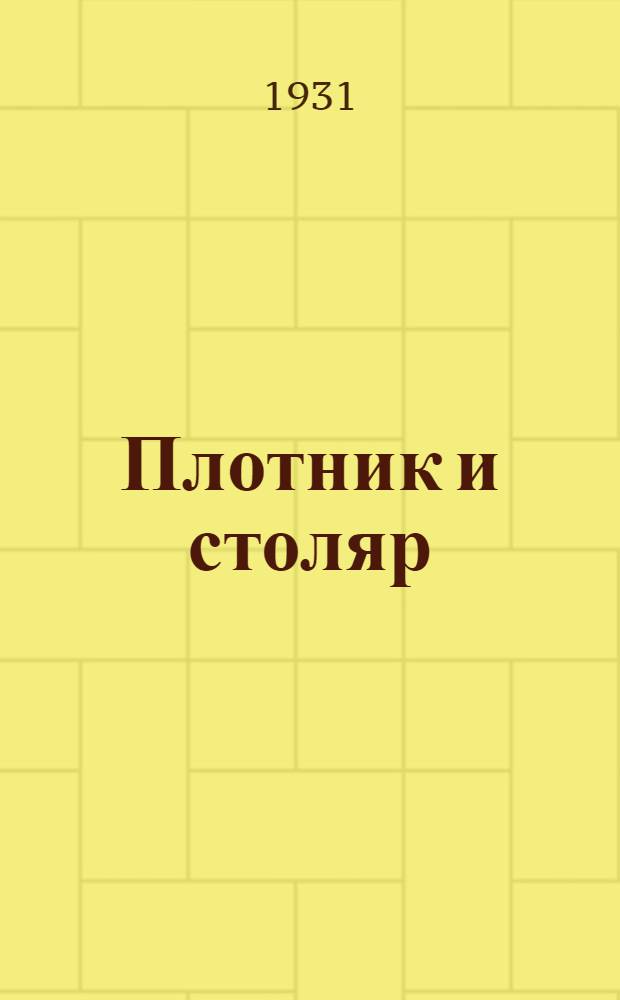 1931

Плотник и столяр